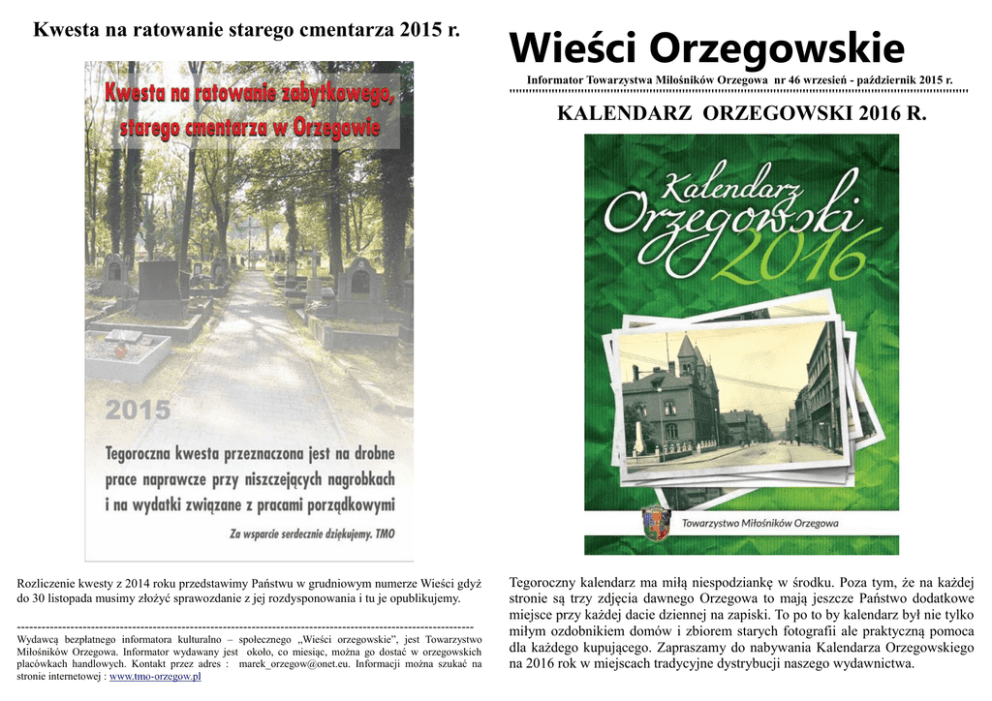 Kwesta na ratowanie starego cmentarza 2015 r.

Kwesta na ratowanie zabytkowego, starego cmentarza w Orzegowie

2015

Tegoroczna kwesta przeznaczona jest na drobne prace naprawcze przy niszczejących nagrobkach i na wydatki związane z pracami porządkowymi

Za wsparcie serdecznie dziękujemy. TMO

Rozliczenie kwesty z 2014 roku przedstawimy Państwu w grudniowym numerze Wieści gdyż do 30 listopada musimy złożyć sprawozdanie z jej rozdysponowania i tu je opublikujemy.

Wydawcą bezpłatnego informatora kulturalno – społecznego „Wieści orzegowskie", jest Towarzystwo Miłośników Orzegowa. Informator wydawany jest około, co miesiąc, można go dostać w orzegowskich placówkach handlowych. Kontakt przez adres : marek_orzegow@onet.eu. Informacji można szukać na stronie internetowej : www.tmo-orzegow.pl

Wieści Orzegowskie

Informator Towarzystwa Miłośników Orzegowa nr 46 wrzesień - październik 2015 r.

KALENDARZ ORZEGOWSKI 2016 R.

Kalendarz Orzegowski 2016

Towarzystwo Miłośników Orzegowa

Tegoroczny kalendarz ma miłą niespodziankę w środku. Poza tym, że na każdej stronie są trzy zdjęcia dawnego Orzegowa to mają jeszcze Państwo dodatkowe miejsce przy każdej dacie dziennej na zapiski. To po to by kalendarz był nie tylko miłym ozdobnikiem domów i zbiorem starych fotografii ale praktyczną pomoca dla każdego kupującego. Zapraszamy do nabywania Kalendarza Orzegowskiego na 2016 rok w miejscach tradycyjne dystrybucji naszego wydawnictwa.